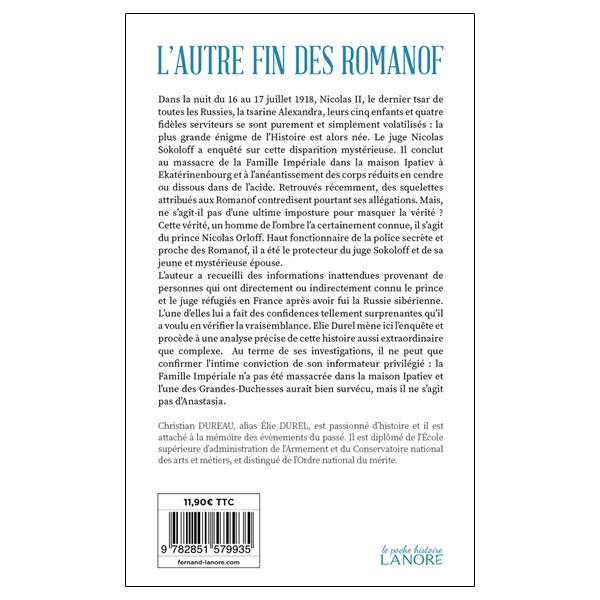 L'AUTRE FIN DES ROMANOF

Dans la nuit du 16 au 17 juillet 1918, Nicolas II, le dernier tsar de toutes les Russies, la tsarine Alexandra, leurs cinq enfants et quatre fidèles serviteurs se sont purement et simplement volatilisés : la plus grande énigme de l'Histoire est alors née. Le juge Nicolas Sokoloff a enquêté sur cette disparition mystérieuse. Il conclut au massacre de la Famille Impériale dans la maison Ipatiev à Ekatérinenbourg et à l'anéantissement des corps réduits en cendre ou dissous dans de l'acide. Retrouvés récemment, des squelettes attribués aux Romanof contredisent pourtant ses allégations. Mais, ne s'agit-il pas d'une ultime imposture pour masquer la vérité ? Cette vérité, un homme de l'ombre l'a certainement connue, il s'agit du prince Nicolas Orloff. Haut fonctionnaire de la police secrète et proche des Romanof, il a été le protecteur du juge Sokoloff et de sa jeune et mystérieuse épouse.
L'auteur a recueilli des informations inattendues provenant de personnes qui ont directement ou indirectement connu le prince et le juge réfugiés en France après avoir fui la Russie sibérienne. L'une d'elles lui a fait des confidences tellement surprenantes qu'il a voulu en vérifier la vraisemblance. Elie Durel mène ici l'enquête et procède à une analyse précise de cette histoire aussi extraordinaire que complexe. Au terme de ses investigations, il ne peut que confirmer l'intime conviction de son informateur privilégié : la Famille Impériale n'a pas été massacrée dans la maison Ipatiev et l'une des Grandes-Duchesses aurait bien survécu, mais il ne s'agit pas d'Anastasia.

Christian DUREAU, alias Élie DUREL, est passionné d'histoire et il est attaché à la mémoire des évènements du passé. Il est diplômé de l'École supérieure d'administration de l'Armement et du Conservatoire national des arts et métiers, et distingué de l'Ordre national du mérite.

11,90€ TTC

9 782851 579935

fernand-lanore.com

le poche histoire
LANORE